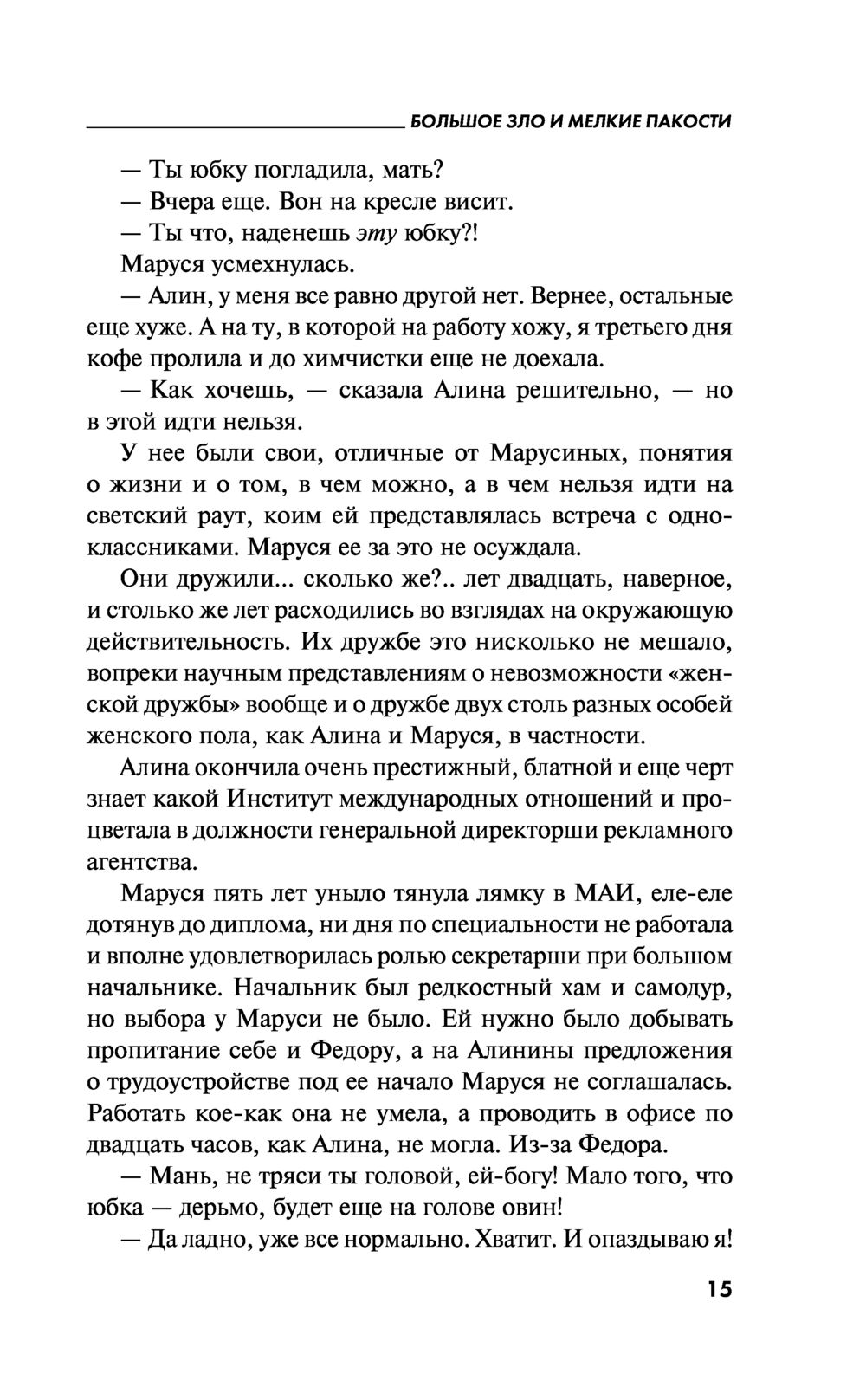 БОЛЬШОЕ ЗЛО И МЕЛКИЕ ПАКОСТИ

— Ты юбку погладила, мать?

— Вчера еще. Вон на кресле висит.

— Ты что, наденешь эту юбку?!

Маруся усмехнулась.

— Алин, у меня все равно другой нет. Вернее, остальные еще хуже. А на ту, в которой на работу хожу, я третьего дня кофе пролила и до химчистки еще не доехала.

— Как хочешь, — сказала Алина решительно, — но в этой идти нельзя.

У нее были свои, отличные от Марусиных, понятия о жизни и о том, в чем можно, а в чем нельзя идти на светский раут, коим ей представлялась встреча с одноклассниками. Маруся ее за это не осуждала.

Они дружили... сколько же?.. лет двадцать, наверное, и столько же лет расходились во взглядах на окружающую действительность. Их дружбе это нисколько не мешало, вопреки научным представлениям о невозможности «женской дружбы» вообще и о дружбе двух столь разных особей женского пола, как Алина и Маруся, в частности.

Алина окончила очень престижный, блатной и еще черт знает какой Институт международных отношений и процветала в должности генеральной директорши рекламного агентства.

Маруся пять лет уныло тянула лямку в МАИ, еле-еле дотянув до диплома, ни дня по специальности не работала и вполне удовлетворилась ролью секретарши при большом начальнике. Начальник был редкостный хам и самодур, но выбора у Маруси не было. Ей нужно было добывать пропитание себе и Федору, а на Алинины предложения о трудоустройстве под ее начало Маруся не соглашалась. Работать кое-как она не умела, а проводить в офисе по двадцать часов, как Алина, не могла. Из-за Федора.

— Мань, не тряси ты головой, ей-богу! Мало того, что юбка — дерьмо, будет еще на голове овин!

— Да ладно, уже все нормально. Хватит. И опаздываю я!

15